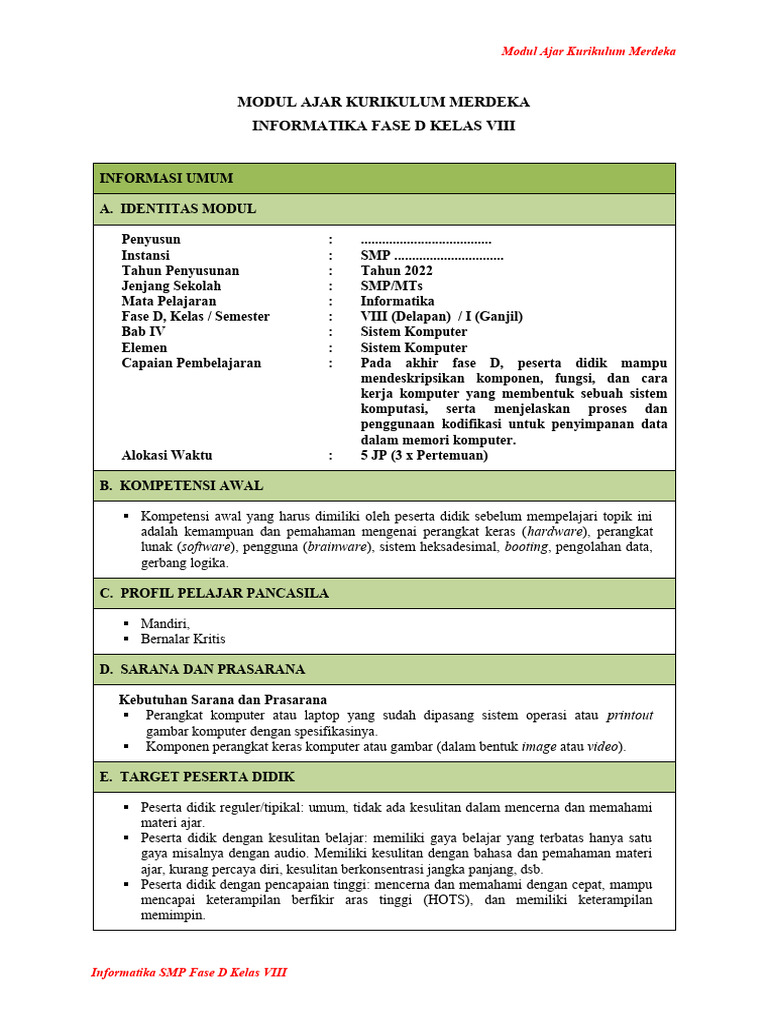 Modul Ajar Kurikulum Merdeka

MODUL AJAR KURIKULUM MERDEKA
INFORMATIKA FASE D KELAS VIII

INFORMASI UMUM

A. IDENTITAS MODUL

| | | |
|---|---|---|
| Penyusun | : | ..................................... |
| Instansi | : | SMP ............................... |
| Tahun Penyusunan | : | Tahun 2022 |
| Jenjang Sekolah | : | SMP/MTs |
| Mata Pelajaran | : | Informatika |
| Fase D, Kelas / Semester | : | VIII (Delapan) / I (Ganjil) |
| Bab IV | : | Sistem Komputer |
| Elemen | : | Sistem Komputer |
| Capaian Pembelajaran | : | Pada akhir fase D, peserta didik mampu mendeskripsikan komponen, fungsi, dan cara kerja komputer yang membentuk sebuah sistem komputasi, serta menjelaskan proses dan penggunaan kodifikasi untuk penyimpanan data dalam memori komputer. |
| Alokasi Waktu | : | 5 JP (3 x Pertemuan) |

B. KOMPETENSI AWAL

▪ Kompetensi awal yang harus dimiliki oleh peserta didik sebelum mempelajari topik ini adalah kemampuan dan pemahaman mengenai perangkat keras (hardware), perangkat lunak (software), pengguna (brainware), sistem heksadesimal, booting, pengolahan data, gerbang logika.

C. PROFIL PELAJAR PANCASILA

▪ Mandiri,
▪ Bernalar Kritis

D. SARANA DAN PRASARANA

Kebutuhan Sarana dan Prasarana
▪ Perangkat komputer atau laptop yang sudah dipasang sistem operasi atau printout gambar komputer dengan spesifikasinya.
▪ Komponen perangkat keras komputer atau gambar (dalam bentuk image atau video).

E. TARGET PESERTA DIDIK

▪ Peserta didik reguler/tipikal: umum, tidak ada kesulitan dalam mencerna dan memahami materi ajar.
▪ Peserta didik dengan kesulitan belajar: memiliki gaya belajar yang terbatas hanya satu gaya misalnya dengan audio. Memiliki kesulitan dengan bahasa dan pemahaman materi ajar, kurang percaya diri, kesulitan berkonsentrasi jangka panjang, dsb.
▪ Peserta didik dengan pencapaian tinggi: mencerna dan memahami dengan cepat, mampu mencapai keterampilan berfikir aras tinggi (HOTS), dan memiliki keterampilan memimpin.

Informatika SMP Fase D Kelas VIII